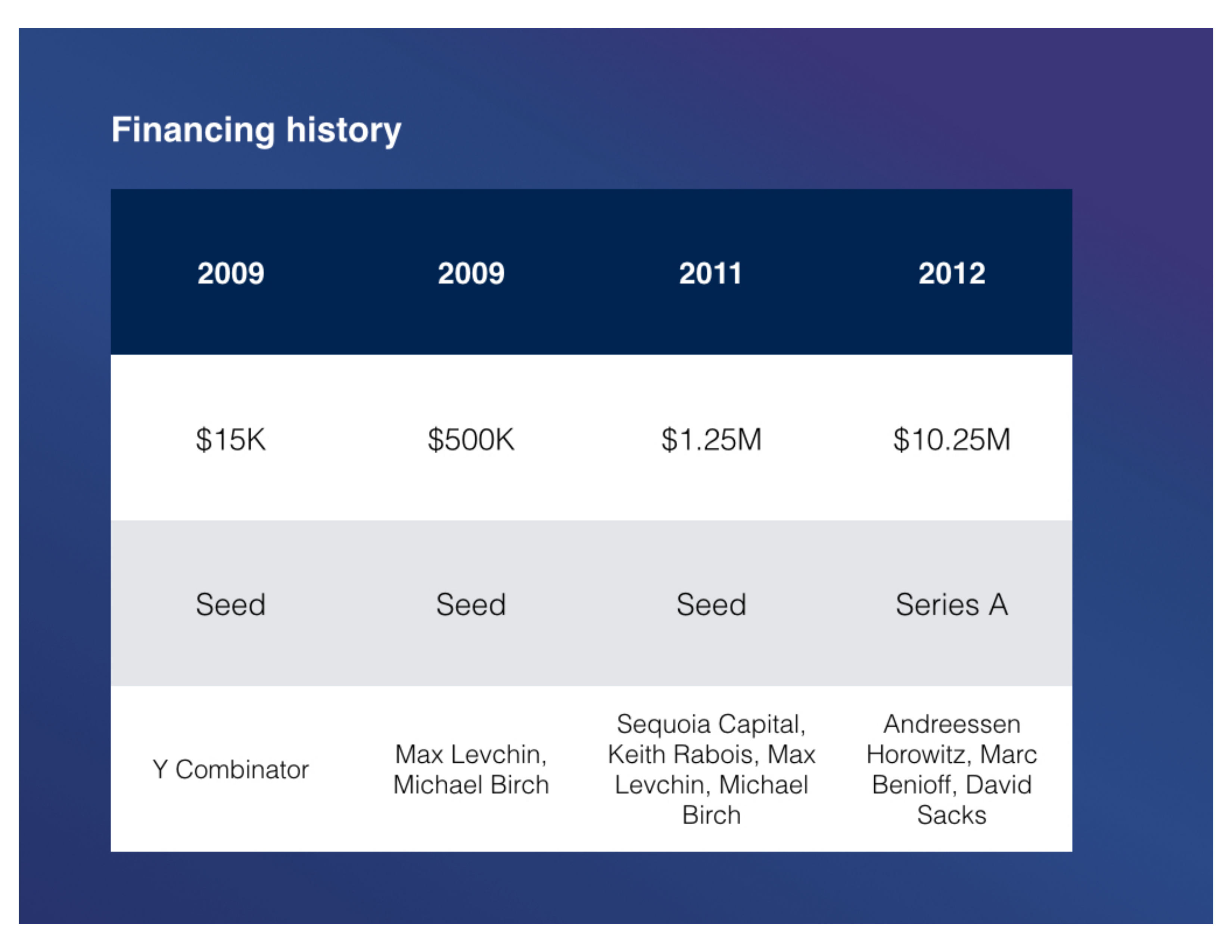 Financing history

| 2009 | 2009 | 2011 | 2012 |
|---|---|---|---|
| \$15K | \$500K | \$1.25M | \$10.25M |
| Seed | Seed | Seed | Series A |
| Y Combinator | Max Levchin, Michael Birch | Sequoia Capital, Keith Rabois, Max Levchin, Michael Birch | Andreessen Horowitz, Marc Benioff, David Sacks |